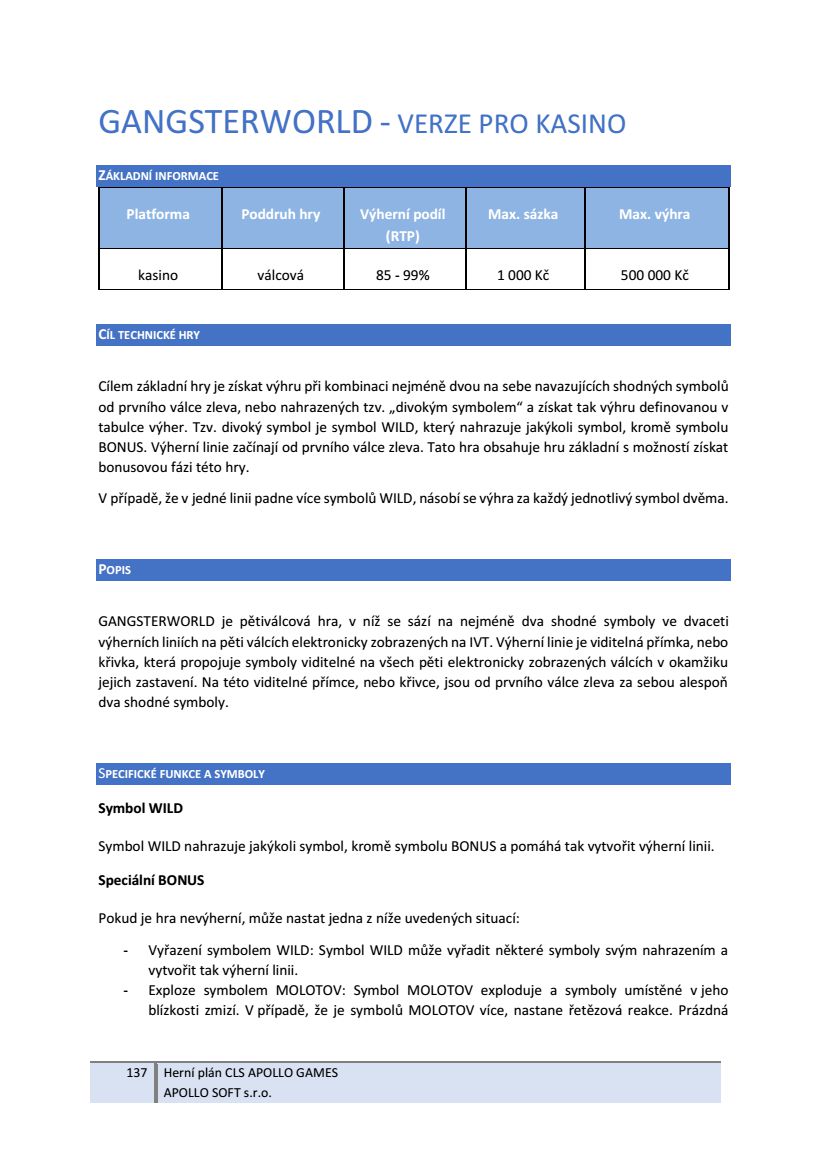 GANGSTERWORLD - VERZE PRO KASINO

ZÁKLADNÍ INFORMACE

| Platforma | Poddruh hry | Výherní podíl (RTP) | Max. sázka | Max. výhra |
|---|---|---|---|---|
| kasino | válcová | 85 - 99% | 1 000 Kč | 500 000 Kč |

CÍL TECHNICKÉ HRY

Cílem základní hry je získat výhru při kombinaci nejméně dvou na sebe navazujících shodných symbolů od prvního válce zleva, nebo nahrazených tzv. „divokým symbolem“ a získat tak výhru definovanou v tabulce výher. Tzv. divoký symbol je symbol WILD, který nahrazuje jakýkoli symbol, kromě symbolu BONUS. Výherní linie začínají od prvního válce zleva. Tato hra obsahuje hru základní s možností získat bonusovou fázi této hry.

V případě, že v jedné linii padne více symbolů WILD, násobí se výhra za každý jednotlivý symbol dvěma.

POPIS

GANGSTERWORLD je pětiválcová hra, v níž se sází na nejméně dva shodné symboly ve dvaceti výherních liniích na pěti válcích elektronicky zobrazených na IVT. Výherní linie je viditelná přímka, nebo křivka, která propojuje symboly viditelné na všech pěti elektronicky zobrazených válcích v okamžiku jejich zastavení. Na této viditelné přímce, nebo křivce, jsou od prvního válce zleva za sebou alespoň dva shodné symboly.

SPECIFICKÉ FUNKCE A SYMBOLY

Symbol WILD

Symbol WILD nahrazuje jakýkoli symbol, kromě symbolu BONUS a pomáhá tak vytvořit výherní linii.

Speciální BONUS

Pokud je hra nevýherní, může nastat jedna z níže uvedených situací:

- Vyřazení symbolem WILD: Symbol WILD může vyřadit některé symboly svým nahrazením a vytvořit tak výherní linii.
- Exploze symbolem MOLOTOV: Symbol MOLOTOV exploduje a symboly umístěné v jeho blízkosti zmizí. V případě, že je symbolů MOLOTOV více, nastane řetězová reakce. Prázdná

137 Herní plán CLS APOLLO GAMES
APOLLO SOFT s.r.o.